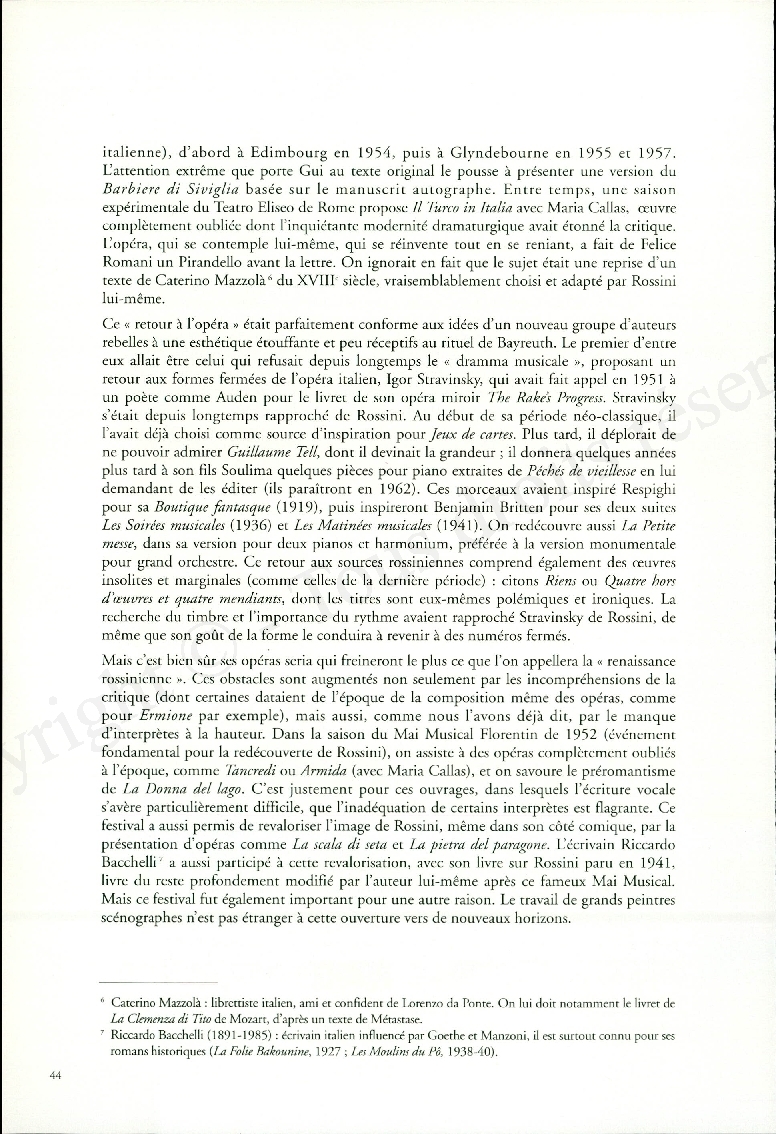 italienne), d'abord à Edimbourg en 1954, puis à Glyndebourne en 1955 et 1957. L'attention extrême que porte Gui au texte original le pousse à présenter une version du Barbiere di Siviglia basée sur le manuscrit autographe. Entre temps, une saison expérimentale du Teatro Eliseo de Rome propose Il Turco in Italia avec Maria Callas, œuvre complètement oubliée dont l'inquiétante modernité dramaturgique avait étonné la critique. L'opéra, qui se contemple lui-même, qui se réinvente tout en se reniant, a fait de Felice Romani un Pirandello avant la lettre. On ignorait en fait que le sujet était une reprise d'un texte de Caterino Mazzolà$^6$ du XVIII$^e$ siècle, vraisemblablement choisi et adapté par Rossini lui-même.

Ce « retour à l'opéra » était parfaitement conforme aux idées d'un nouveau groupe d'auteurs rebelles à une esthétique étouffante et peu réceptifs au rituel de Bayreuth. Le premier d'entre eux allait être celui qui refusait depuis longtemps le « dramma musicale », proposant un retour aux formes fermées de l'opéra italien, Igor Stravinsky, qui avait fait appel en 1951 à un poète comme Auden pour le livret de son opéra miroir The Rake's Progress. Stravinsky s'était depuis longtemps rapproché de Rossini. Au début de sa période néo-classique, il l'avait déjà choisi comme source d'inspiration pour Jeux de cartes. Plus tard, il déplorait de ne pouvoir admirer Guillaume Tell, dont il devinait la grandeur ; il donnera quelques années plus tard à son fils Soulima quelques pièces pour piano extraites de Péchés de vieillesse en lui demandant de les éditer (ils paraîtront en 1962). Ces morceaux avaient inspiré Respighi pour sa Boutique fantasque (1919), puis inspireront Benjamin Britten pour ses deux suites Les Soirées musicales (1936) et Les Matinées musicales (1941). On redécouvre aussi La Petite messe, dans sa version pour deux pianos et harmonium, préférée à la version monumentale pour grand orchestre. Ce retour aux sources rossiniennes comprend également des œuvres insolites et marginales (comme celles de la dernière période) : citons Riens ou Quatre hors d'œuvres et quatre mendiants, dont les titres sont eux-mêmes polémiques et ironiques. La recherche du timbre et l'importance du rythme avaient rapproché Stravinsky de Rossini, de même que son goût de la forme le conduira à revenir à des numéros fermés.

Mais c'est bien sûr ses opéras seria qui freineront le plus ce que l'on appellera la « renaissance rossinienne ». Ces obstacles sont augmentés non seulement par les incompréhensions de la critique (dont certaines dataient de l'époque de la composition même des opéras, comme pour Ermione par exemple), mais aussi, comme nous l'avons déjà dit, par le manque d'interprètes à la hauteur. Dans la saison du Mai Musical Florentin de 1952 (événement fondamental pour la redécouverte de Rossini), on assiste à des opéras complètement oubliés à l'époque, comme Tancredi ou Armida (avec Maria Callas), et on savoure le préromantisme de La Donna del lago. C'est justement pour ces ouvrages, dans lesquels l'écriture vocale s'avère particulièrement difficile, que l'inadéquation de certains interprètes est flagrante. Ce festival a aussi permis de revaloriser l'image de Rossini, même dans son côté comique, par la présentation d'opéras comme La scala di seta et La pietra del paragone. L'écrivain Riccardo Bacchelli$^7$ a aussi participé à cette revalorisation, avec son livre sur Rossini paru en 1941, livre du reste profondément modifié par l'auteur lui-même après ce fameux Mai Musical. Mais ce festival fut également important pour une autre raison. Le travail de grands peintres scénographes n'est pas étranger à cette ouverture vers de nouveaux horizons.

$^6$ Caterino Mazzolà : librettiste italien, ami et confident de Lorenzo da Ponte. On lui doit notamment le livret de La Clemenza di Tito de Mozart, d'après un texte de Métastase.

$^7$ Riccardo Bacchelli (1891-1985) : écrivain italien influencé par Goethe et Manzoni, il est surtout connu pour ses romans historiques (La Folie Bakounine, 1927 ; Les Moulins du Pô, 1938-40).

44